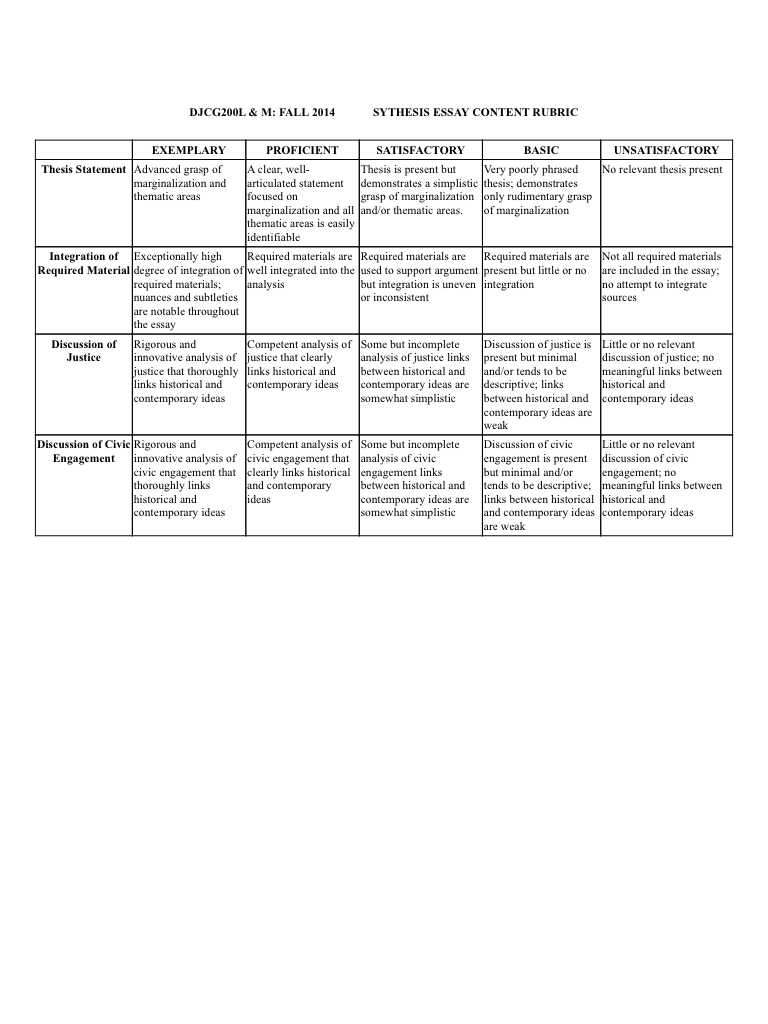 DJCG200L & M: FALL 2014 SYTHESIS ESSAY CONTENT RUBRIC

| | EXEMPLARY | PROFICIENT | SATISFACTORY | BASIC | UNSATISFACTORY |
|---|---|---|---|---|---|
| Thesis Statement | Advanced grasp of marginalization and thematic areas | A clear, well-articulated statement focused on marginalization and all thematic areas is easily identifiable | Thesis is present but demonstrates a simplistic grasp of marginalization and/or thematic areas. | Very poorly phrased thesis; demonstrates only rudimentary grasp of marginalization | No relevant thesis present |
| Integration of Required Material | Exceptionally high degree of integration of required materials; nuances and subtleties are notable throughout the essay | Required materials are well integrated into the analysis | Required materials are used to support argument but integration is uneven or inconsistent | Required materials are present but little or no integration | Not all required materials are included in the essay; no attempt to integrate sources |
| Discussion of Justice | Rigorous and innovative analysis of justice that thoroughly links historical and contemporary ideas | Competent analysis of justice that clearly links historical and contemporary ideas | Some but incomplete analysis of justice links between historical and contemporary ideas are somewhat simplistic | Discussion of justice is present but minimal and/or tends to be descriptive; links between historical and contemporary ideas are weak | Little or no relevant discussion of justice; no meaningful links between historical and contemporary ideas |
| Discussion of Civic Engagement | Rigorous and innovative analysis of civic engagement that thoroughly links historical and contemporary ideas | Competent analysis of civic engagement that clearly links historical and contemporary ideas | Some but incomplete analysis of civic engagement links between historical and contemporary ideas are somewhat simplistic | Discussion of civic engagement is present but minimal and/or tends to be descriptive; links between historical and contemporary ideas are weak | Little or no relevant discussion of civic engagement; no meaningful links between historical and contemporary ideas |